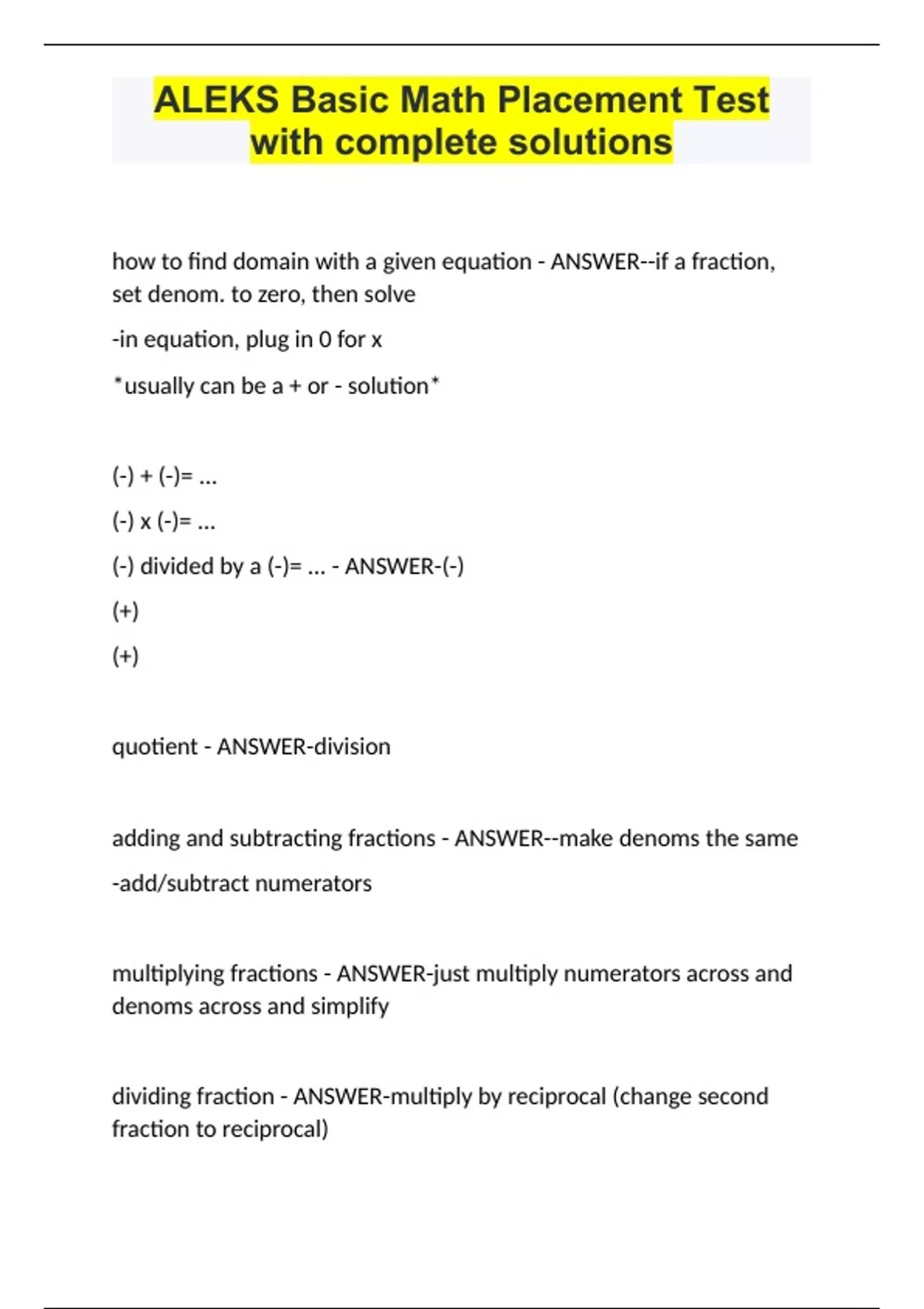 ALEKS Basic Math Placement Test with complete solutions

how to find domain with a given equation - ANSWER--if a fraction, set denom. to zero, then solve

-in equation, plug in 0 for x

*usually can be a + or - solution*

(-) + (-)= ...

(-) x (-)= ...

(-) divided by a (-)= ... - ANSWER-(-)

(+)

(+)

quotient - ANSWER-division

adding and subtracting fractions - ANSWER--make denoms the same

-add/subtract numerators

multiplying fractions - ANSWER-just multiply numerators across and denoms across and simplify

dividing fraction - ANSWER-multiply by reciprocal (change second fraction to reciprocal)